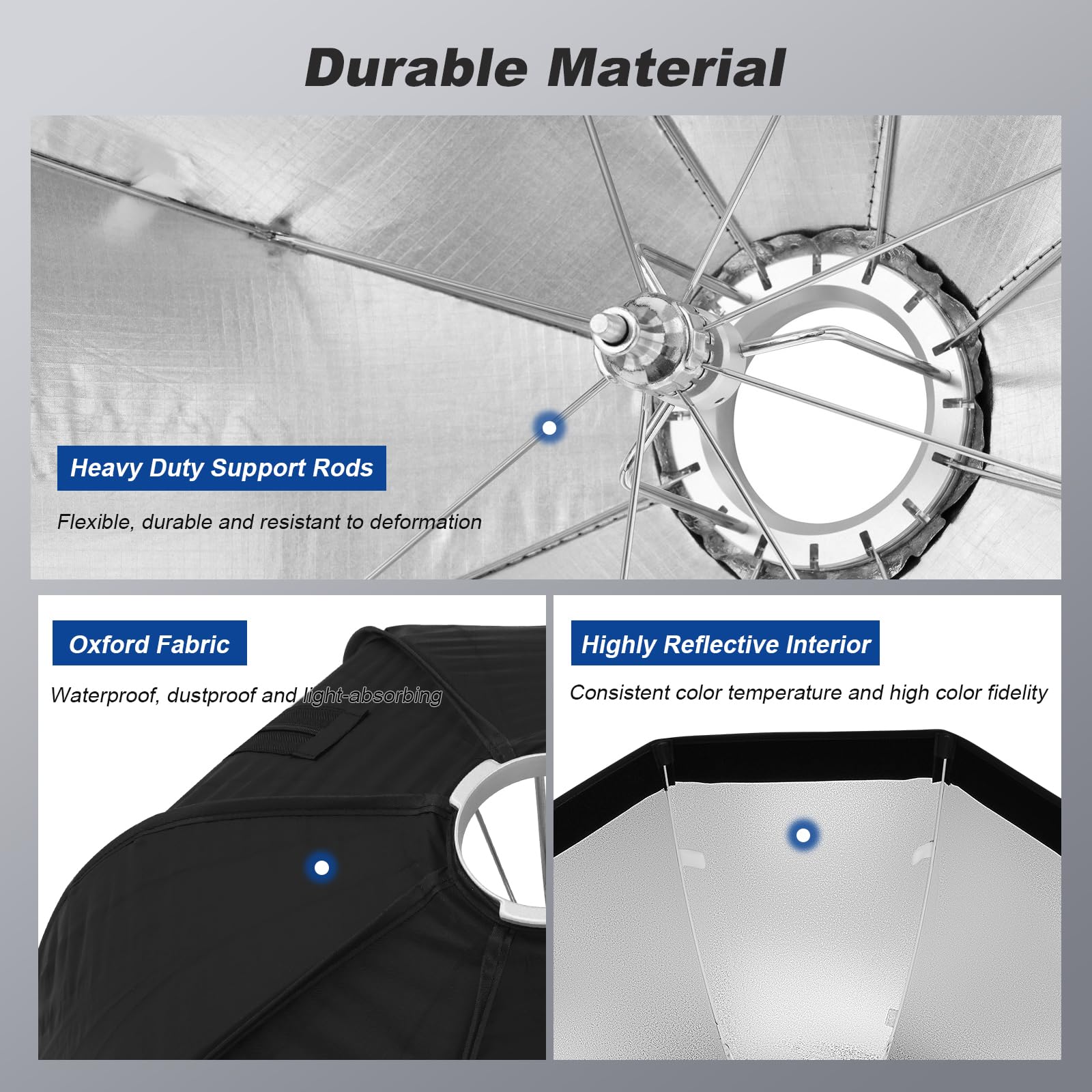 Durable Material

Heavy Duty Support Rods

Flexible, durable and resistant to deformation

Oxford Fabric

Waterproof, dustproof and light-absorbing

Highly Reflective Interior

Consistent color temperature and high color fidelity